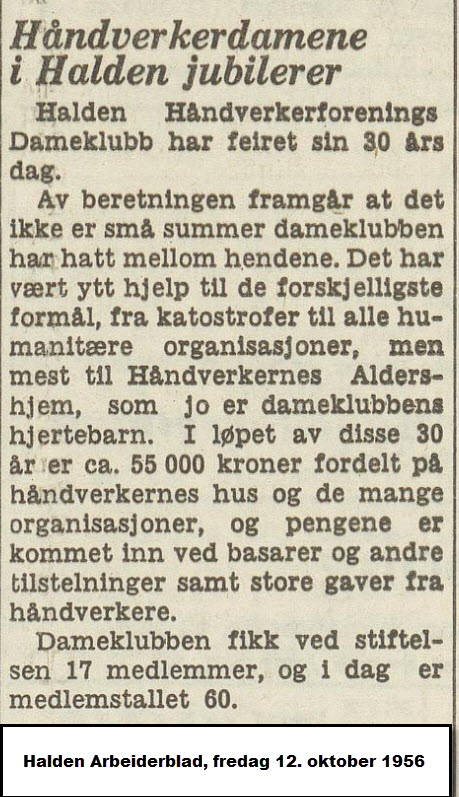 Håndverkerdamene i Halden jubilerer

Halden Håndverkerforenings Dameklubb har feiret sin 30 års dag.

Av beretningen framgår at det ikke er små summer dameklubben har hatt mellom hendene. Det har vært ytt hjelp til de forskjelligste formål, fra katostrofer til alle humanitære organisasjoner, men mest til Håndverkernes Aldershjem, som jo er dameklubbens hjertebarn. I løpet av disse 30 år er ca. 55 000 kroner fordelt på håndverkernes hus og de mange organisasjoner, og pengene er kommet inn ved basarer og andre tilstelninger samt store gaver fra håndverkere.

Dameklubben fikk ved stiftelsen 17 medlemmer, og i dag er medlemstallet 60.

Halden Arbeiderblad, fredag 12. oktober 1956